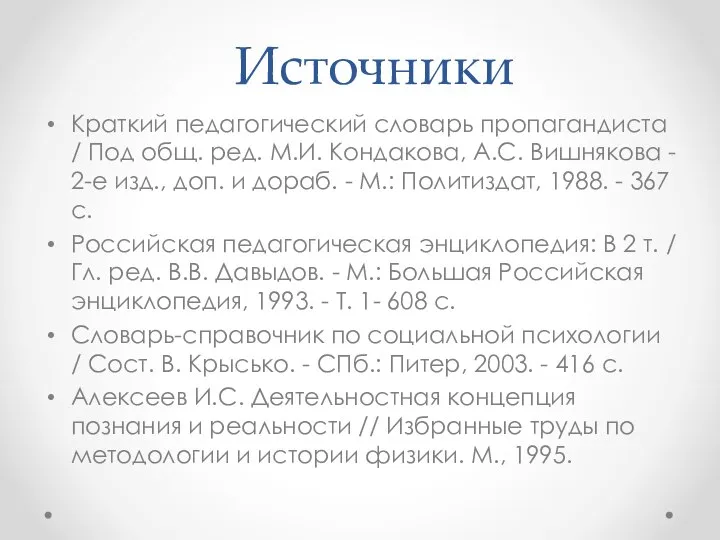 Источники

• Краткий педагогический словарь пропагандиста / Под общ. ред. М.И. Кондакова, А.С. Вишнякова - 2-е изд., доп. и дораб. - М.: Политиздат, 1988. - 367 с.

• Российская педагогическая энциклопедия: В 2 т. / Гл. ред. В.В. Давыдов. - М.: Большая Российская энциклопедия, 1993. - Т. 1- 608 с.

• Словарь-справочник по социальной психологии / Сост. В. Крысько. - СПб.: Питер, 2003. - 416 с.

• Алексеев И.С. Деятельностная концепция познания и реальности // Избранные труды по методологии и истории физики. М., 1995.